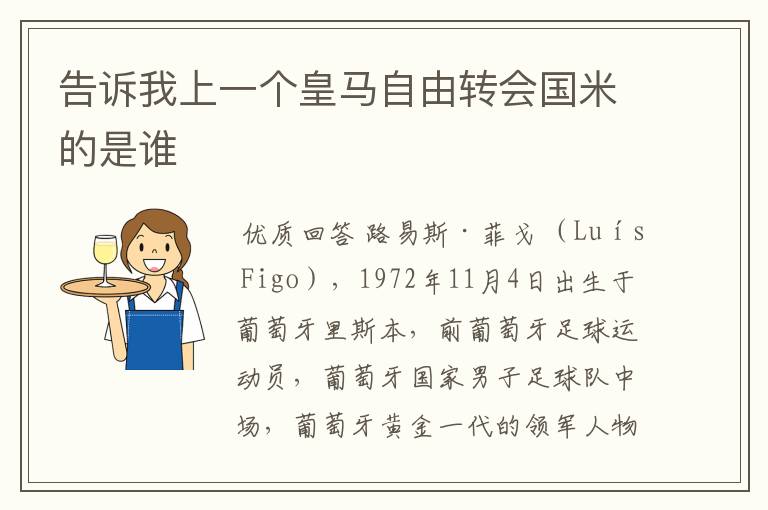 告诉我上一个皇马自由转会国米的是谁

优质回答 路易斯·菲戈（Luís Figo），1972年11月4日出生于葡萄牙里斯本，前葡萄牙足球运动员，葡萄牙国家男子足球队中场，葡萄牙黄金一代的领军人物